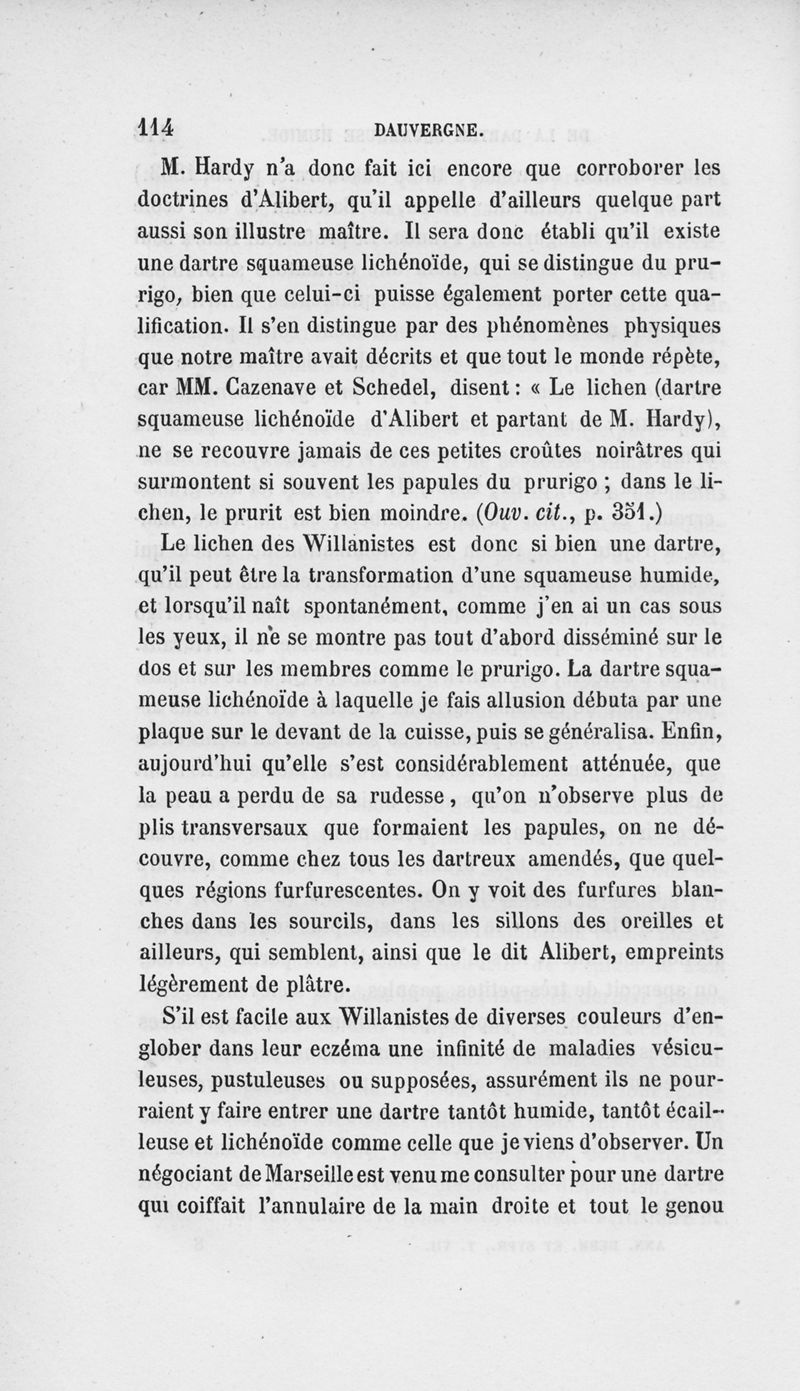 114 DAUVERGNE.

M. Hardy n'a donc fait ici encore que corroborer les doctrines d'Alibert, qu'il appelle d'ailleurs quelque part aussi son illustre maître. Il sera donc établi qu'il existe une dartre squameuse lichénoïde, qui se distingue du prurigo, bien que celui-ci puisse également porter cette qualification. Il s'en distingue par des phénomènes physiques que notre maître avait décrits et que tout le monde répète, car MM. Cazenave et Schedel, disent : « Le lichen (dartre squameuse lichénoïde d'Alibert et partant de M. Hardy), ne se recouvre jamais de ces petites croûtes noirâtres qui surmontent si souvent les papules du prurigo ; dans le lichen, le prurit est bien moindre. (Ouv. cit., p. 351.)

Le lichen des Willanistes est donc si bien une dartre, qu'il peut être la transformation d'une squameuse humide, et lorsqu'il naît spontanément, comme j'en ai un cas sous les yeux, il ne se montre pas tout d'abord disséminé sur le dos et sur les membres comme le prurigo. La dartre squameuse lichénoïde à laquelle je fais allusion débuta par une plaque sur le devant de la cuisse, puis se généralisa. Enfin, aujourd'hui qu'elle s'est considérablement atténuée, que la peau a perdu de sa rudesse, qu'on n'observe plus de plis transversaux que formaient les papules, on ne découvre, comme chez tous les dartreux amendés, que quelques régions furfurescentes. On y voit des furfures blanches dans les sourcils, dans les sillons des oreilles et ailleurs, qui semblent, ainsi que le dit Alibert, empreints légèrement de plâtre.

S'il est facile aux Willanistes de diverses couleurs d'englober dans leur eczéma une infinité de maladies vésiculeuses, pustuleuses ou supposées, assurément ils ne pourraient y faire entrer une dartre tantôt humide, tantôt écailleuse et lichénoïde comme celle que je viens d'observer. Un négociant de Marseille est venu me consulter pour une dartre qui coiffait l'annulaire de la main droite et tout le genou